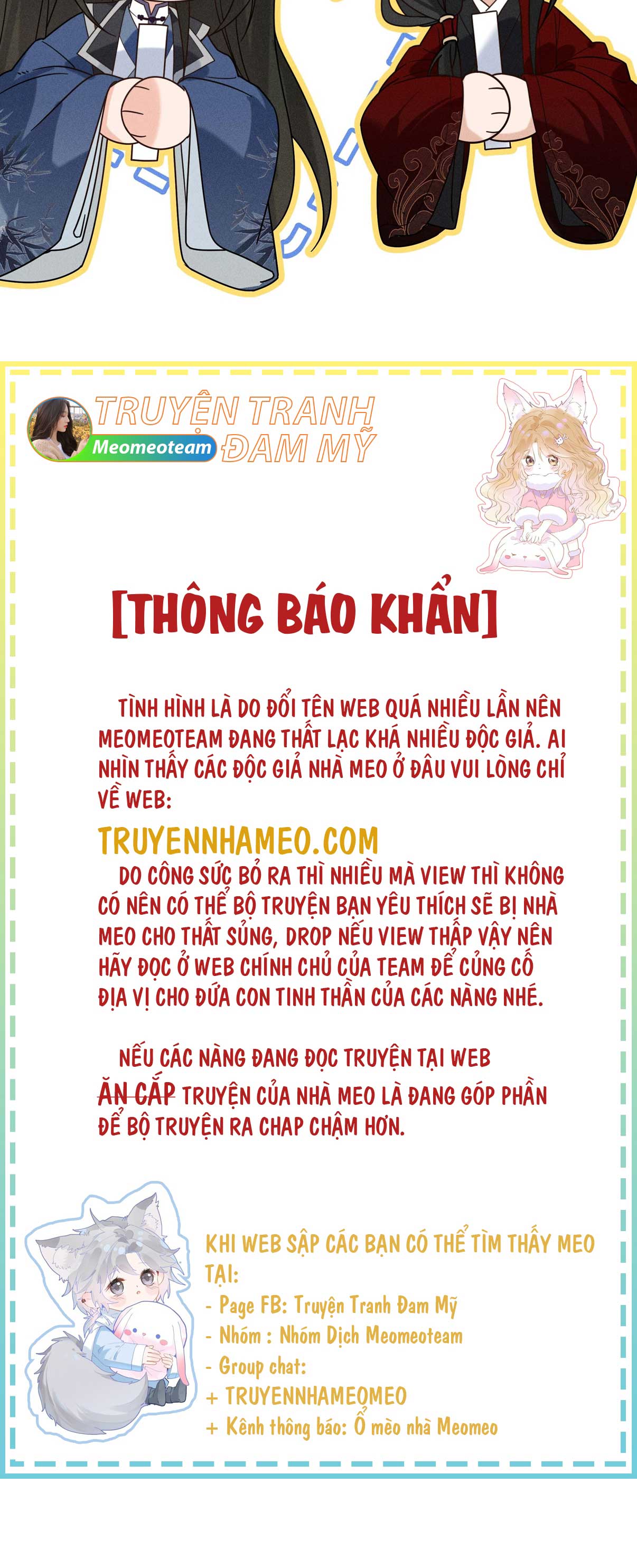 TRUYỆN TRANH ĐAM MỸ

Meomeoteam

[THÔNG BÁO KHẨN]

TÌNH HÌNH LÀ DO ĐỔI TÊN WEB QUÁ NHIỀU LẦN NÊN MEOMEOTEAM ĐANG THẤT LẠC KHÁ NHIỀU ĐỘC GIẢ. AI NHÌN THẤY CÁC ĐỘC GIẢ NHÀ MEO Ở ĐÂU VUI LÒNG CHỈ VỀ WEB:

TRUYENNHAMEO.COM

DO CÔNG SỨC BỎ RA THÌ NHIỀU MÀ VIEW THÌ KHÔNG CÓ NÊN CÓ THỂ BỘ TRUYỆN BẠN YÊU THÍCH SẼ BỊ NHÀ MEO CHO THẤT SỦNG, DROP NẾU VIEW THẤP VẬY NÊN HÃY ĐỌC Ở WEB CHÍNH CHỦ CỦA TEAM ĐỂ CỦNG CỐ ĐỊA VỊ CHO ĐỨA CON TINH THẦN CỦA CÁC NÀNG NHÉ.

NẾU CÁC NÀNG ĐANG ĐỌC TRUYỆN TẠI WEB ĂN CẮP TRUYỆN CỦA NHÀ MEO LÀ ĐANG GÓP PHẦN ĐỂ BỘ TRUYỆN RA CHAP CHẬM HƠN.

KHI WEB SẬP CÁC BẠN CÓ THỂ TÌM THẤY MEO TẠI:
- Page FB: Truyện Tranh Đam Mỹ
- Nhóm : Nhóm Dịch Meomeoteam
- Group chat:
+ TRUYENNHAMEOMEO
+ Kênh thông báo: Ổ mèo nhà Meomeo